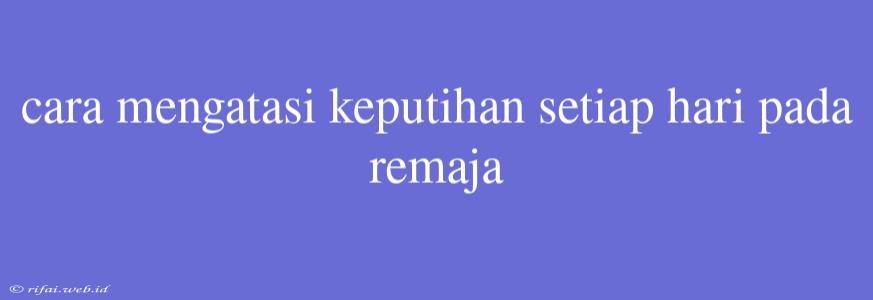 cara mengatasi keputihan setiap hari pada remaja

© rifai.web.id